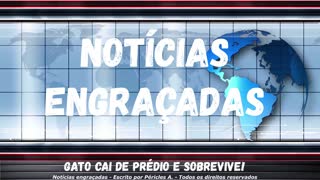 NOTÍCIAS ENGRAÇADAS

GATO CAI DE PRÉDIO E SOBREVIVE!

Notícias engraçadas - Escrito por Péricles A. - Todos os direitos reservados